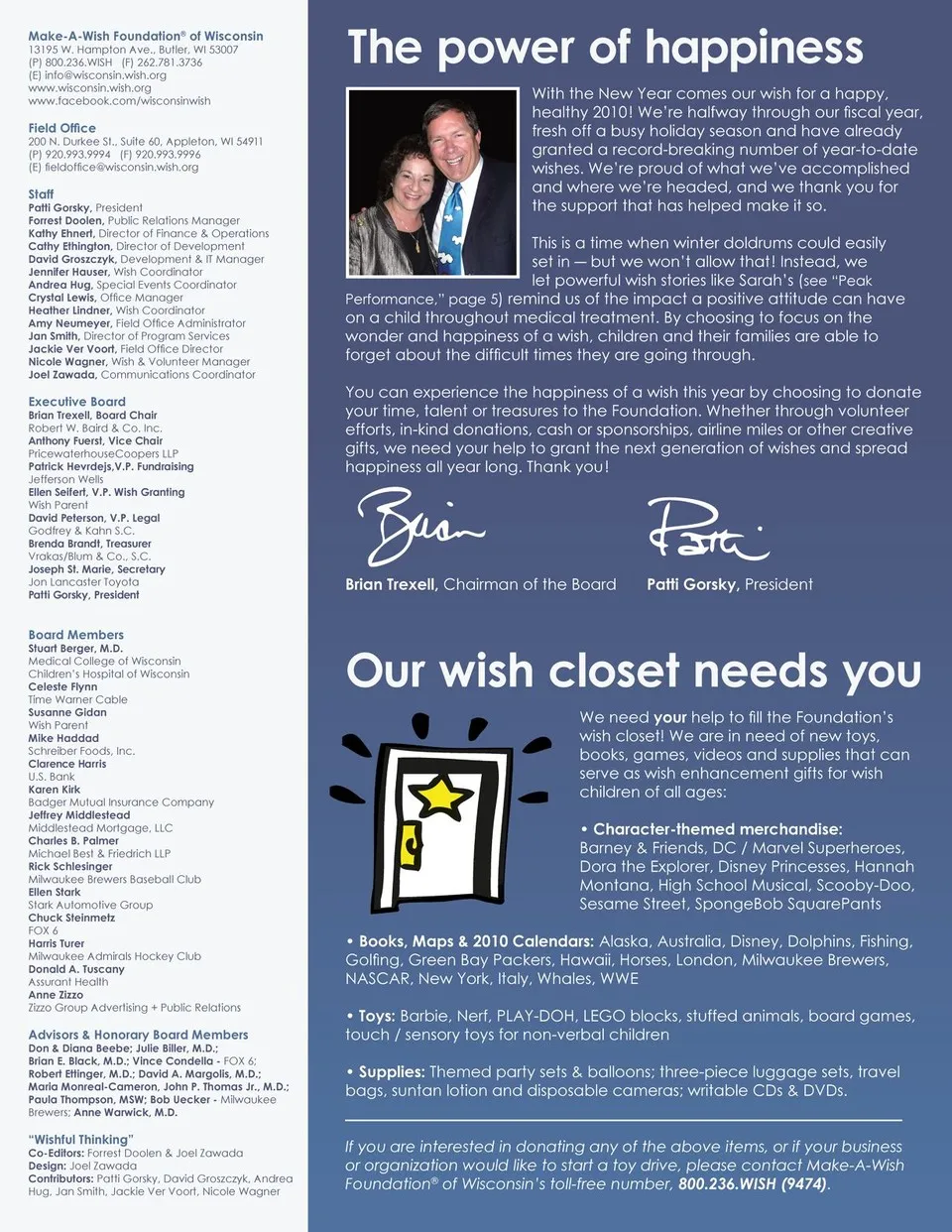 Make-A-Wish Foundation® of Wisconsin
13195 W. Hampton Ave., Butler, WI 53007
(P) 800.236.WISH (F) 262.781.3736
(E) info@wisconsin.wish.org
www.wisconsin.wish.org
www.facebook.com/wisconsinwish

Field Office
200 N. Durkee St., Suite 60, Appleton, WI 54911
(P) 920.993.9994 (F) 920.993.9996
(E) fieldoffice@wisconsin.wish.org

Staff
Patti Gorsky, President
Forrest Doolen, Public Relations Manager
Kathy Ehnert, Director of Finance & Operations
Cathy Ethington, Director of Development
David Groszczyk, Development & IT Manager
Jennifer Hauser, Wish Coordinator
Andrea Hug, Special Events Coordinator
Crystal Lewis, Office Manager
Heather Lindner, Wish Coordinator
Amy Neumeyer, Field Office Administrator
Jan Smith, Director of Program Services
Jackie Ver Voort, Field Office Director
Nicole Wagner, Wish & Volunteer Manager
Joel Zawada, Communications Coordinator

Executive Board
Brian Trexell, Board Chair
Robert W. Baird & Co. Inc.
Anthony Fuerst, Vice Chair
PricewaterhouseCoopers LLP
Patrick Hevrdejs,V.P. Fundraising
Jefferson Wells
Ellen Seifert, V.P. Wish Granting
Wish Parent
David Peterson, V.P. Legal
Godfrey & Kahn S.C.
Brenda Brandt, Treasurer
Vrakas/Blum & Co., S.C.
Joseph St. Marie, Secretary
Jon Lancaster Toyota
Patti Gorsky, President

Board Members
Stuart Berger, M.D.
Medical College of Wisconsin
Children's Hospital of Wisconsin
Celeste Flynn
Time Warner Cable
Susanne Gidan
Wish Parent
Mike Haddad
Schreiber Foods, Inc.
Clarence Harris
U.S. Bank
Karen Kirk
Badger Mutual Insurance Company
Jeffrey Middlestead
Middlestead Mortgage, LLC
Charles B. Palmer
Michael Best & Friedrich LLP
Rick Schlesinger
Milwaukee Brewers Baseball Club
Ellen Stark
Stark Automotive Group
Chuck Steinmetz
FOX 6
Harris Turer
Milwaukee Admirals Hockey Club
Donald A. Tuscany
Assurant Health
Anne Zizzo
Zizzo Group Advertising + Public Relations

Advisors & Honorary Board Members
Don & Diana Beebe; Julie Biller, M.D.; Brian E. Black, M.D.; Vince Condella - FOX 6; Robert Ettinger, M.D.; David A. Margolis, M.D.; Maria Monreal-Cameron, John P. Thomas Jr., M.D.; Paula Thompson, MSW; Bob Uecker - Milwaukee Brewers; Anne Warwick, M.D.

"Wishful Thinking"
Co-Editors: Forrest Doolen & Joel Zawada
Design: Joel Zawada
Contributors: Patti Gorsky, David Groszczyk, Andrea Hug, Jan Smith, Jackie Ver Voort, Nicole Wagner

The power of happiness

With the New Year comes our wish for a happy, healthy 2010! We're halfway through our fiscal year, fresh off a busy holiday season and have already granted a record-breaking number of year-to-date wishes. We're proud of what we've accomplished and where we're headed, and we thank you for the support that has helped make it so.

This is a time when winter doldrums could easily set in — but we won't allow that! Instead, we let powerful wish stories like Sarah's (see "Peak Performance," page 5) remind us of the impact a positive attitude can have on a child throughout medical treatment. By choosing to focus on the wonder and happiness of a wish, children and their families are able to forget about the difficult times they are going through.

You can experience the happiness of a wish this year by choosing to donate your time, talent or treasures to the Foundation. Whether through volunteer efforts, in-kind donations, cash or sponsorships, airline miles or other creative gifts, we need your help to grant the next generation of wishes and spread happiness all year long. Thank you!

Brian
Patti

Brian Trexell, Chairman of the Board
Patti Gorsky, President

Our wish closet needs you

We need your help to fill the Foundation's wish closet! We are in need of new toys, books, games, videos and supplies that can serve as wish enhancement gifts for wish children of all ages:

• Character-themed merchandise: Barney & Friends, DC / Marvel Superheroes, Dora the Explorer, Disney Princesses, Hannah Montana, High School Musical, Scooby-Doo, Sesame Street, SpongeBob SquarePants

• Books, Maps & 2010 Calendars: Alaska, Australia, Disney, Dolphins, Fishing, Golfing, Green Bay Packers, Hawaii, Horses, London, Milwaukee Brewers, NASCAR, New York, Italy, Whales, WWE

• Toys: Barbie, Nerf, PLAY-DOH, LEGO blocks, stuffed animals, board games, touch / sensory toys for non-verbal children

• Supplies: Themed party sets & balloons; three-piece luggage sets, travel bags, suntan lotion and disposable cameras; writable CDs & DVDs.

If you are interested in donating any of the above items, or if your business or organization would like to start a toy drive, please contact Make-A-Wish Foundation® of Wisconsin's toll-free number, 800.236.WISH (9474).